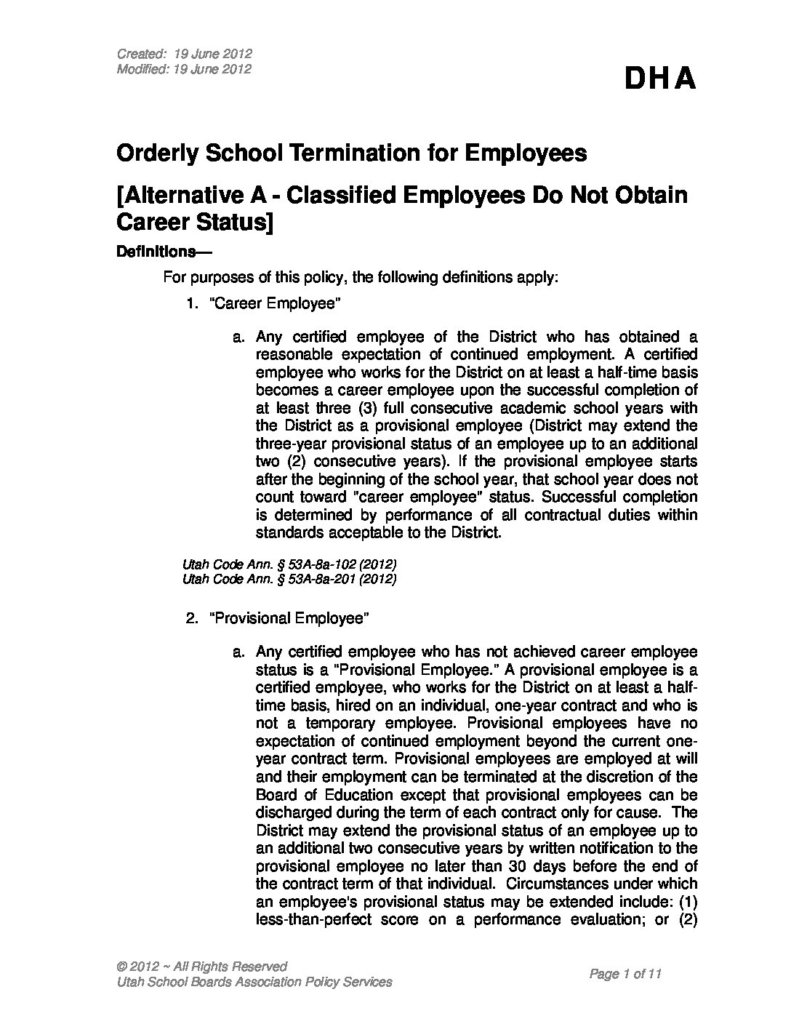 Created: 19 June 2012
Modified: 19 June 2012

DHA

Orderly School Termination for Employees

[Alternative A - Classified Employees Do Not Obtain Career Status]

Definitions—

For purposes of this policy, the following definitions apply:

1. "Career Employee"

a. Any certified employee of the District who has obtained a reasonable expectation of continued employment. A certified employee who works for the District on at least a half-time basis becomes a career employee upon the successful completion of at least three (3) full consecutive academic school years with the District as a provisional employee (District may extend the three-year provisional status of an employee up to an additional two (2) consecutive years). If the provisional employee starts after the beginning of the school year, that school year does not count toward "career employee" status. Successful completion is determined by performance of all contractual duties within standards acceptable to the District.

Utah Code Ann. § 53A-8a-102 (2012)
Utah Code Ann. § 53A-8a-201 (2012)

2. "Provisional Employee"

a. Any certified employee who has not achieved career employee status is a "Provisional Employee." A provisional employee is a certified employee, who works for the District on at least a half-time basis, hired on an individual, one-year contract and who is not a temporary employee. Provisional employees have no expectation of continued employment beyond the current one-year contract term. Provisional employees are employed at will and their employment can be terminated at the discretion of the Board of Education except that provisional employees can be discharged during the term of each contract only for cause. The District may extend the provisional status of an employee up to an additional two consecutive years by written notification to the provisional employee no later than 30 days before the end of the contract term of that individual. Circumstances under which an employee's provisional status may be extended include: (1) less-than-perfect score on a performance evaluation; or (2)

© 2012 ~ All Rights Reserved
Utah School Boards Association Policy Services

Page 1 of 11